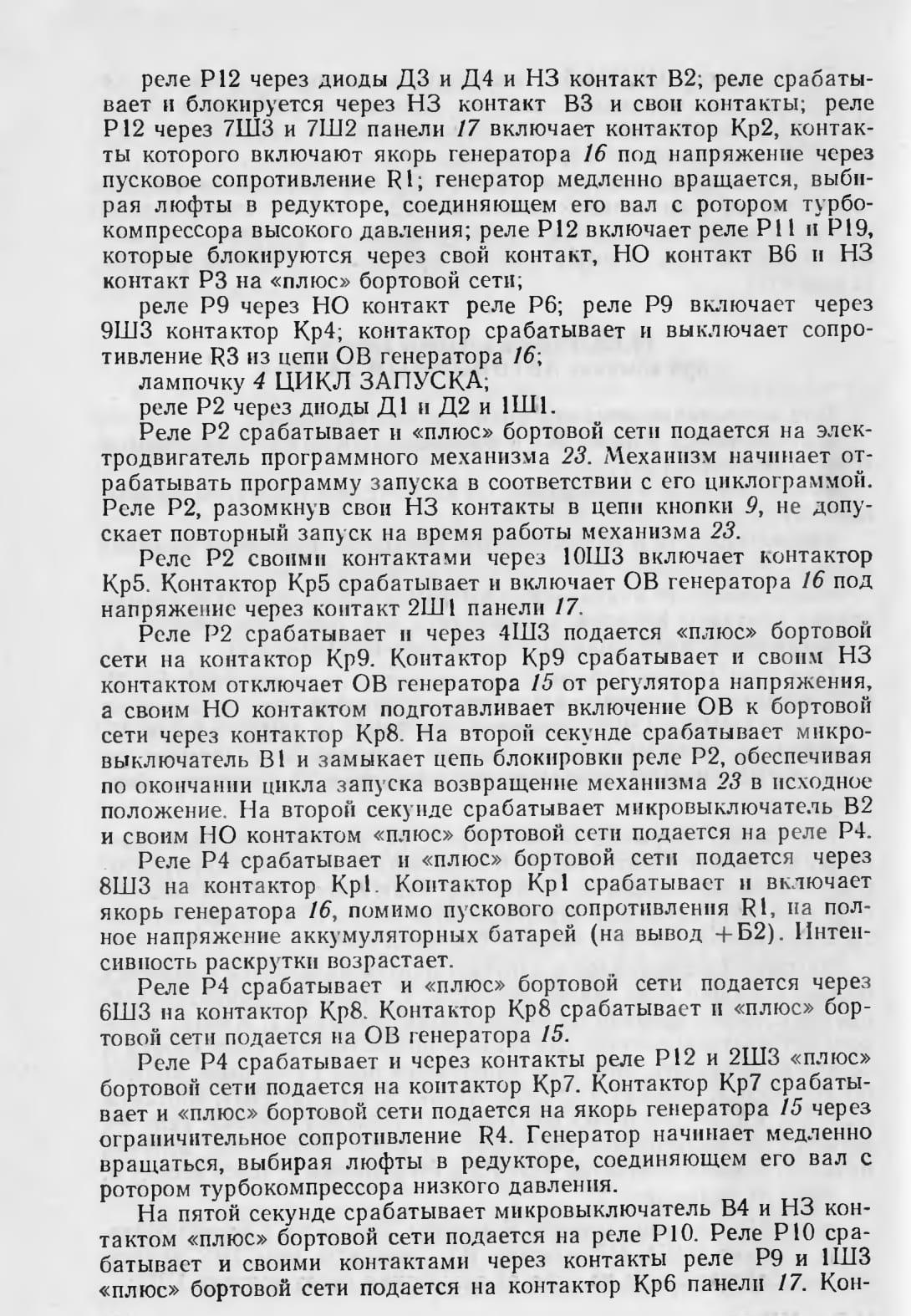 реле Р12 через диоды Д3 и Д4 и НЗ контакт В2; реле срабатывает и блокируется через НЗ контакт В3 и свои контакты; реле Р12 через 7Ш3 и 7Ш2 панели 17 включает контактор Кр2, контакты которого включают якорь генератора 16 под напряжение через пусковое сопротивление R1; генератор медленно вращается, выбирая люфты в редукторе, соединяющем его вал с ротором турбокомпрессора высокого давления; реле Р12 включает реле Р11 и Р19, которые блокируются через свой контакт, НО контакт В6 и НЗ контакт Р3 на «плюс» бортовой сети;

реле Р9 через НО контакт реле Р6; реле Р9 включает через 9Ш3 контактор Кр4; контактор срабатывает и выключает сопротивление R3 из цепи ОВ генератора 16;

лампочку 4 ЦИКЛ ЗАПУСКА;

реле Р2 через диоды Д1 и Д2 и 1Ш1.

Реле Р2 срабатывает и «плюс» бортовой сети подается на электродвигатель программного механизма 23. Механизм начинает отрабатывать программу запуска в соответствии с его циклограммой. Реле Р2, разомкнув свои НЗ контакты в цепи кнопки 9, не допускает повторный запуск на время работы механизма 23.

Реле Р2 своими контактами через 10Ш3 включает контактор Кр5. Контактор Кр5 срабатывает и включает ОВ генератора 16 под напряжение через контакт 2Ш1 панели 17.

Реле Р2 срабатывает и через 4Ш3 подается «плюс» бортовой сети на контактор Кр9. Контактор Кр9 срабатывает и своим НЗ контактом отключает ОВ генератора 15 от регулятора напряжения, а своим НО контактом подготавливает включение ОВ к бортовой сети через контактор Кр8. На второй секунде срабатывает микровыключатель В1 и замыкает цепь блокировки реле Р2, обеспечивая по окончании цикла запуска возвращение механизма 23 в исходное положение. На второй секунде срабатывает микровыключатель В2 и своим НО контактом «плюс» бортовой сети подается на реле Р4.

Реле Р4 срабатывает и «плюс» бортовой сети подается через 8Ш3 на контактор Кр1. Контактор Кр1 срабатывает и включает якорь генератора 16, помимо пускового сопротивления R1, на полное напряжение аккумуляторных батарей (на вывод +Б2). Интенсивность раскрутки возрастает.

Реле Р4 срабатывает и «плюс» бортовой сети подается через 6Ш3 на контактор Кр8. Контактор Кр8 срабатывает и «плюс» бортовой сети подается на ОВ генератора 15.

Реле Р4 срабатывает и через контакты реле Р12 и 2Ш3 «плюс» бортовой сети подается на контактор Кр7. Контактор Кр7 срабатывает и «плюс» бортовой сети подается на якорь генератора 15 через ограничительное сопротивление R4. Генератор начинает медленно вращаться, выбирая люфты в редукторе, соединяющем его вал с ротором турбокомпрессора низкого давления.

На пятой секунде срабатывает микровыключатель В4 и НЗ контактом «плюс» бортовой сети подается на реле Р10. Реле Р10 срабатывает и своими контактами через контакты реле Р9 и 1Ш3 «плюс» бортовой сети подается на контактор Кр6 панели 17. Кон-